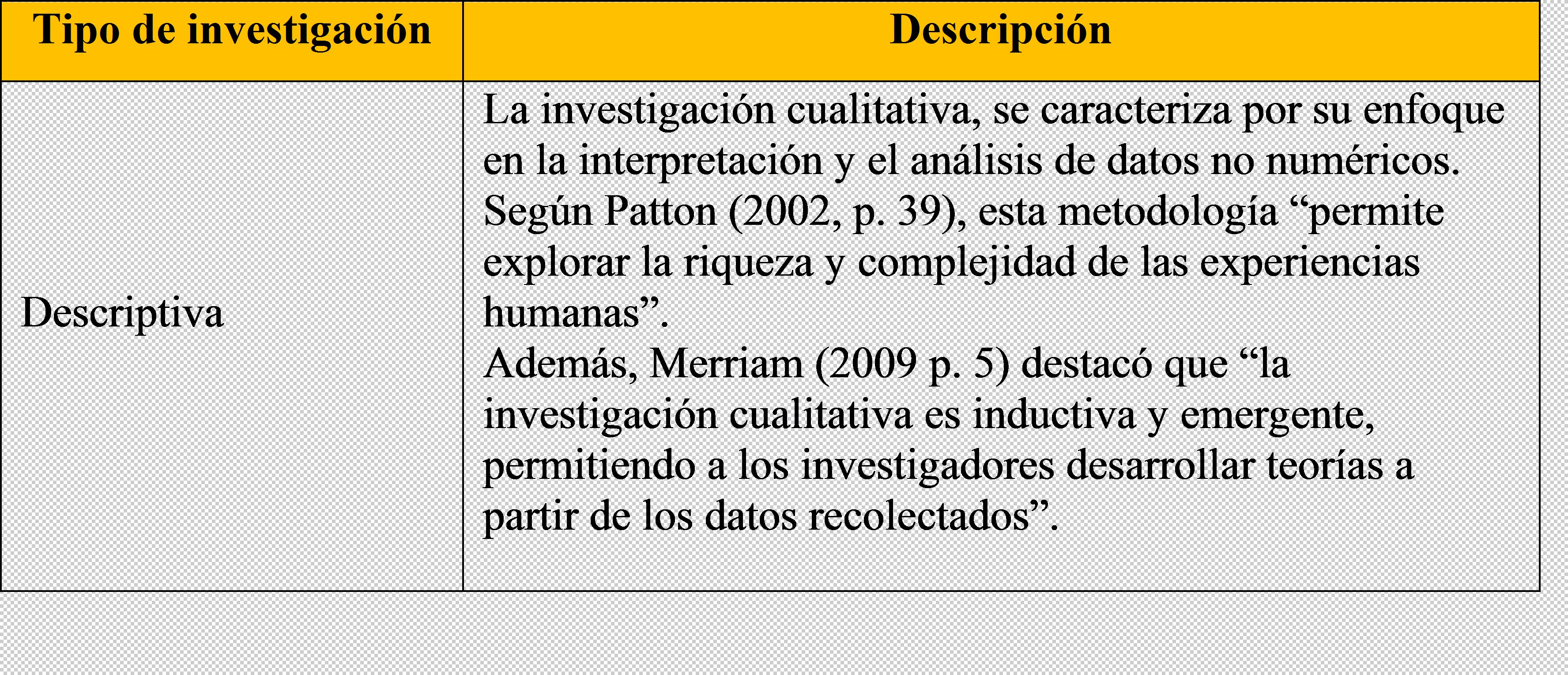 | Tipo de investigación | Descripción |
|---|---|
| Descriptiva | La investigación cualitativa, se caracteriza por su enfoque en la interpretación y el análisis de datos no numéricos. Según Patton (2002, p. 39), esta metodología “permite explorar la riqueza y complejidad de las experiencias humanas”. Además, Merriam (2009 p. 5) destacó que “la investigación cualitativa es inductiva y emergente, permitiendo a los investigadores desarrollar teorías a partir de los datos recolectados”. |